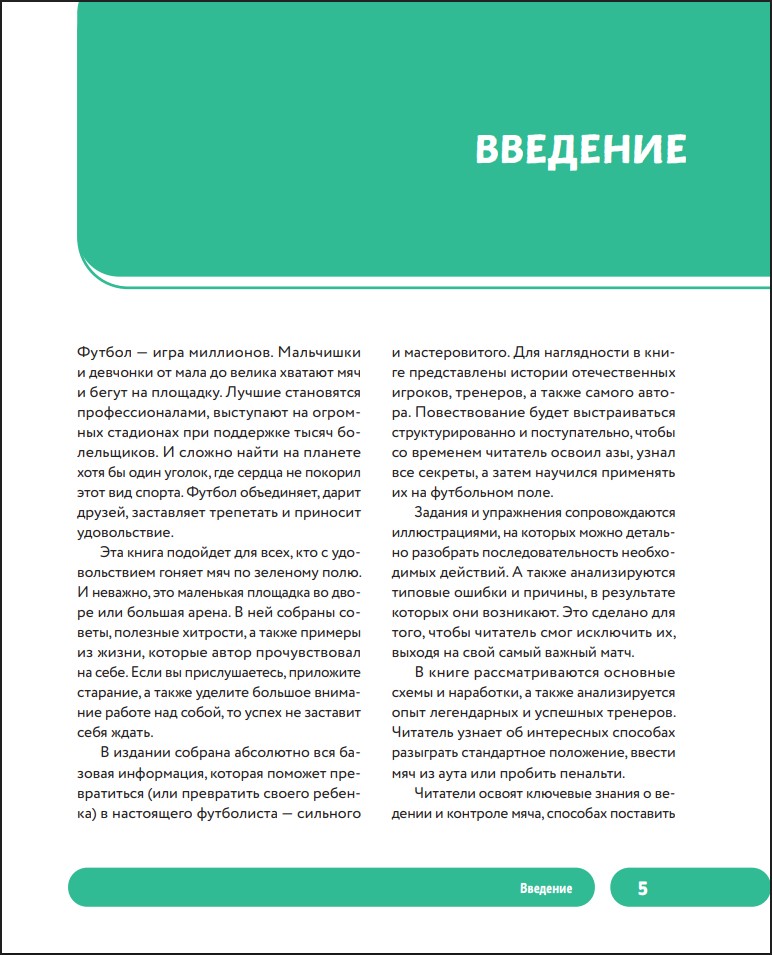 ВВЕДЕНИЕ

Футбол — игра миллионов. Мальчишки и девчонки от мала до велика хватают мяч и бегут на площадку. Лучшие становятся профессионалами, выступают на огромных стадионах при поддержке тысяч болельщиков. И сложно найти на планете хотя бы один уголок, где сердца не покорил этот вид спорта. Футбол объединяет, дарит друзей, заставляет трепетать и приносит удовольствие.

Эта книга подойдет для всех, кто с удовольствием гоняет мяч по зеленому полю. И неважно, это маленькая площадка во дворе или большая арена. В ней собраны советы, полезные хитрости, а также примеры из жизни, которые автор прочувствовал на себе. Если вы прислушаетесь, приложите старание, а также уделите большое внимание работе над собой, то успех не заставит себя ждать.

В издании собрана абсолютно вся базовая информация, которая поможет превратиться (или превратить своего ребенка) в настоящего футболиста — сильного и мастеровитого. Для наглядности в книге представлены истории отечественных игроков, тренеров, а также самого автора. Повествование будет выстраиваться структурированно и поступательно, чтобы со временем читатель освоил азы, узнал все секреты, а затем научился применять их на футбольном поле.

Задания и упражнения сопровождаются иллюстрациями, на которых можно детально разобрать последовательность необходимых действий. А также анализируются типовые ошибки и причины, в результате которых они возникают. Это сделано для того, чтобы читатель смог исключить их, выходя на свой самый важный матч.

В книге рассматриваются основные схемы и наработки, а также анализируется опыт легендарных и успешных тренеров. Читатель узнает об интересных способах разыграть стандартное положение, ввести мяч из аута или пробить пенальти.

Читатели освоят ключевые знания о ведении и контроле мяча, способах поставить

Введение 5